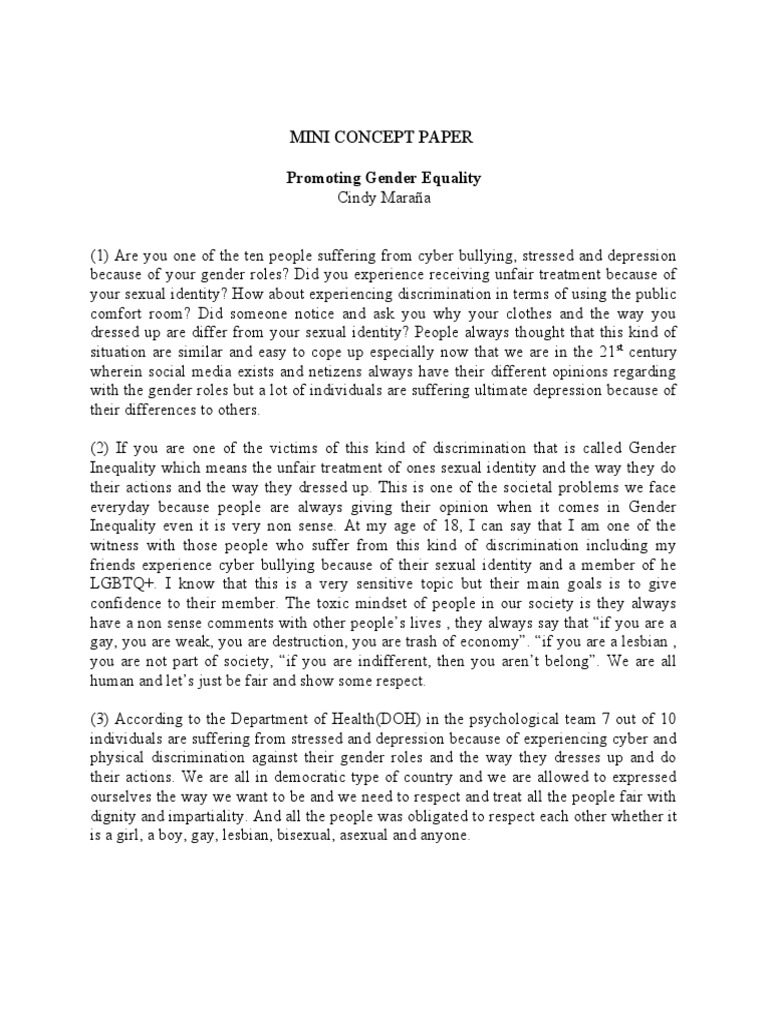 MINI CONCEPT PAPER

Promoting Gender Equality
Cindy Maraña

(1) Are you one of the ten people suffering from cyber bullying, stressed and depression because of your gender roles? Did you experience receiving unfair treatment because of your sexual identity? How about experiencing discrimination in terms of using the public comfort room? Did someone notice and ask you why your clothes and the way you dressed up are differ from your sexual identity? People always thought that this kind of situation are similar and easy to cope up especially now that we are in the $21^{st}$ century wherein social media exists and netizens always have their different opinions regarding with the gender roles but a lot of individuals are suffering ultimate depression because of their differences to others.

(2) If you are one of the victims of this kind of discrimination that is called Gender Inequality which means the unfair treatment of ones sexual identity and the way they do their actions and the way they dressed up. This is one of the societal problems we face everyday because people are always giving their opinion when it comes in Gender Inequality even it is very non sense. At my age of 18, I can say that I am one of the witness with those people who suffer from this kind of discrimination including my friends experience cyber bullying because of their sexual identity and a member of he LGBTQ+. I know that this is a very sensitive topic but their main goals is to give confidence to their member. The toxic mindset of people in our society is they always have a non sense comments with other people's lives , they always say that "if you are a gay, you are weak, you are destruction, you are trash of economy". "if you are a lesbian , you are not part of society, "if you are indifferent, then you aren't belong". We are all human and let's just be fair and show some respect.

(3) According to the Department of Health(DOH) in the psychological team 7 out of 10 individuals are suffering from stressed and depression because of experiencing cyber and physical discrimination against their gender roles and the way they dresses up and do their actions. We are all in democratic type of country and we are allowed to expressed ourselves the way we want to be and we need to respect and treat all the people fair with dignity and impartiality. And all the people was obligated to respect each other whether it is a girl, a boy, gay, lesbian, bisexual, asexual and anyone.